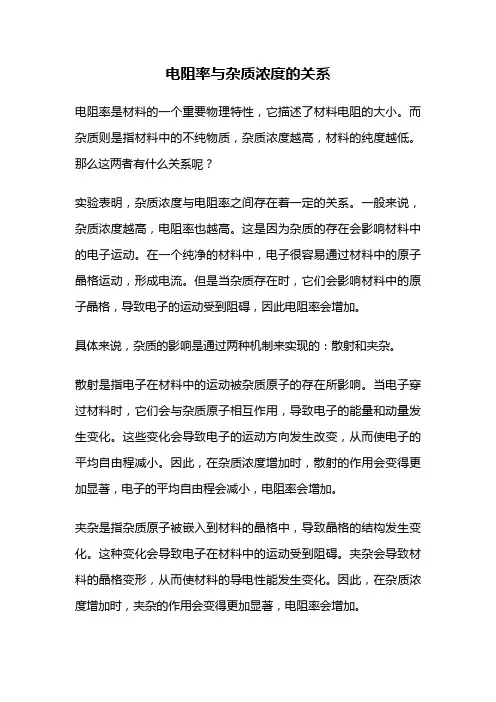 电阻率与杂质浓度的关系

电阻率是材料的一个重要物理特性，它描述了材料电阻的大小。而杂质则是指材料中的不纯物质，杂质浓度越高，材料的纯度越低。那么这两者有什么关系呢？

实验表明，杂质浓度与电阻率之间存在着一定的关系。一般来说，杂质浓度越高，电阻率也越高。这是因为杂质的存在会影响材料中的电子运动。在一个纯净的材料中，电子很容易通过材料中的原子晶格运动，形成电流。但是当杂质存在时，它们会影响材料中的原子晶格，导致电子的运动受到阻碍，因此电阻率会增加。

具体来说，杂质的影响是通过两种机制来实现的：散射和夹杂。

散射是指电子在材料中的运动被杂质原子的存在所影响。当电子穿过材料时，它们会与杂质原子相互作用，导致电子的能量和动量发生变化。这些变化会导致电子的运动方向发生改变，从而使电子的平均自由程减小。因此，在杂质浓度增加时，散射的作用会变得更加显著，电子的平均自由程会减小，电阻率会增加。

夹杂是指杂质原子被嵌入到材料的晶格中，导致晶格的结构发生变化。这种变化会导致电子在材料中的运动受到阻碍。夹杂会导致材料的晶格变形，从而使材料的导电性能发生变化。因此，在杂质浓度增加时，夹杂的作用会变得更加显著，电阻率会增加。